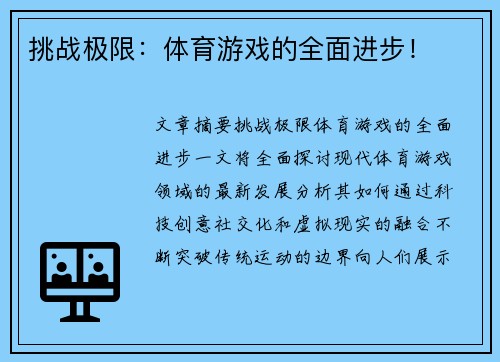 挑战极限：体育游戏的全面进步！

文章摘要挑战极限体育游戏的全面进步一文将全面探讨现代体育游戏领域的最新发展分析其如何通过科技创意社交化和虚拟现实的融合不断突破传统运动的边界向人们展示